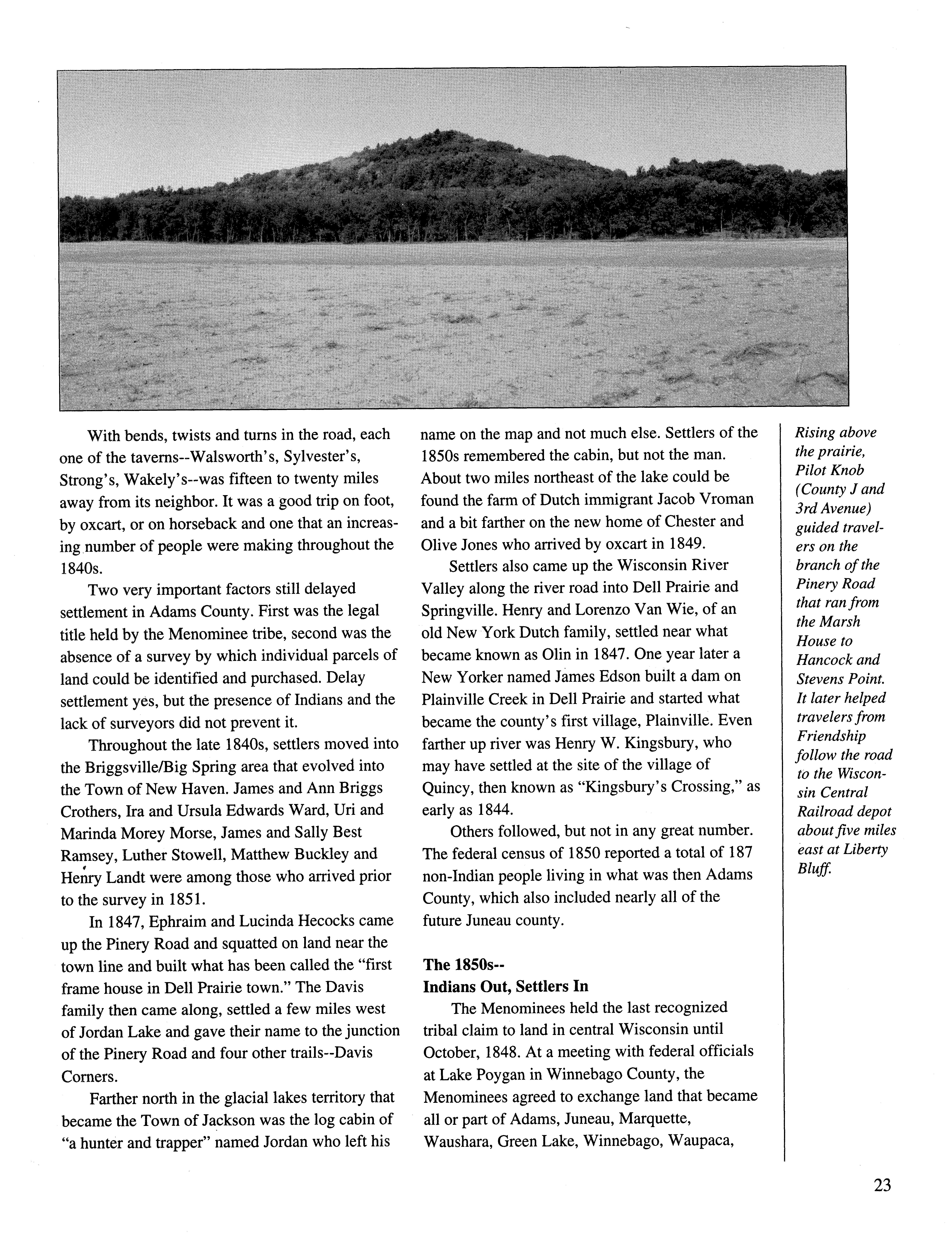 With bends, twists and turns in the road, each one of the taverns--Walsworth's, Sylvester's, Strong's, Wakely's--was fifteen to twenty miles away from its neighbor. It was a good trip on foot, by oxcart, or on horseback and one that an increasing number of people were making throughout the 1840s.

Two very important factors still delayed settlement in Adams County. First was the legal title held by the Menominee tribe, second was the absence of a survey by which individual parcels of land could be identified and purchased. Delay settlement yes, but the presence of Indians and the lack of surveyors did not prevent it.

Throughout the late 1840s, settlers moved into the Briggsville/Big Spring area that evolved into the Town of New Haven. James and Ann Briggs Crothers, Ira and Ursula Edwards Ward, Uri and Marinda Morey Morse, James and Sally Best Ramsey, Luther Stowell, Matthew Buckley and Henry Landt were among those who arrived prior to the survey in 1851.

In 1847, Ephraim and Lucinda Hecocks came up the Pinery Road and squatted on land near the town line and built what has been called the "first frame house in Dell Prairie town." The Davis family then came along, settled a few miles west of Jordan Lake and gave their name to the junction of the Pinery Road and four other trails--Davis Corners.

Farther north in the glacial lakes territory that became the Town of Jackson was the log cabin of "a hunter and trapper" named Jordan who left his name on the map and not much else. Settlers of the 1850s remembered the cabin, but not the man. About two miles northeast of the lake could be found the farm of Dutch immigrant Jacob Vroman and a bit farther on the new home of Chester and Olive Jones who arrived by oxcart in 1849.

Settlers also came up the Wisconsin River Valley along the river road into Dell Prairie and Springville. Henry and Lorenzo Van Wie, of an old New York Dutch family, settled near what became known as Olin in 1847. One year later a New Yorker named James Edson built a dam on Plainville Creek in Dell Prairie and started what became the county's first village, Plainville. Even farther up river was Henry W. Kingsbury, who may have settled at the site of the village of Quincy, then known as "Kingsbury's Crossing," as early as 1844.

Others followed, but not in any great number. The federal census of 1850 reported a total of 187 non-Indian people living in what was then Adams County, which also included nearly all of the future Juneau county.

The 1850s--
Indians Out, Settlers In

The Menominees held the last recognized tribal claim to land in central Wisconsin until October, 1848. At a meeting with federal officials at Lake Poygan in Winnebago County, the Menominees agreed to exchange land that became all or part of Adams, Juneau, Marquette, Waushara, Green Lake, Winnebago, Waupaca,

Rising above the prairie, Pilot Knob (County J and 3rd Avenue) guided travelers on the branch of the Pinery Road that ran from the Marsh House to Hancock and Stevens Point. It later helped travelers from Friendship follow the road to the Wisconsin Central Railroad depot about five miles east at Liberty Bluff.

23